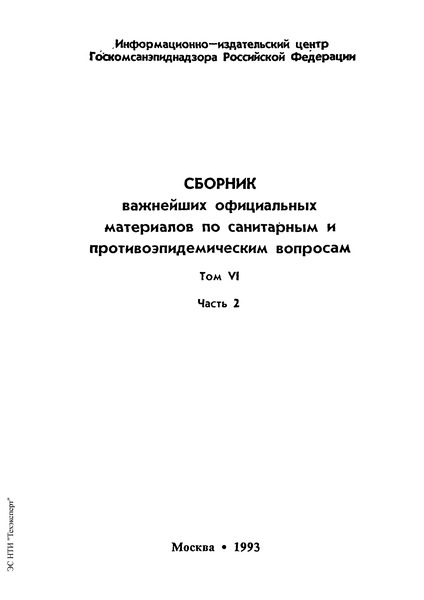 Информационно—издательский центр Госкомсанэпиднадзора Российской Федерации

СБОРНИК
важнейших официальных материалов по санитарным и противоэпидемическим вопросам

Том VI

Часть 2

Москва • 1993

ЭС НТИ "Техэксперт"